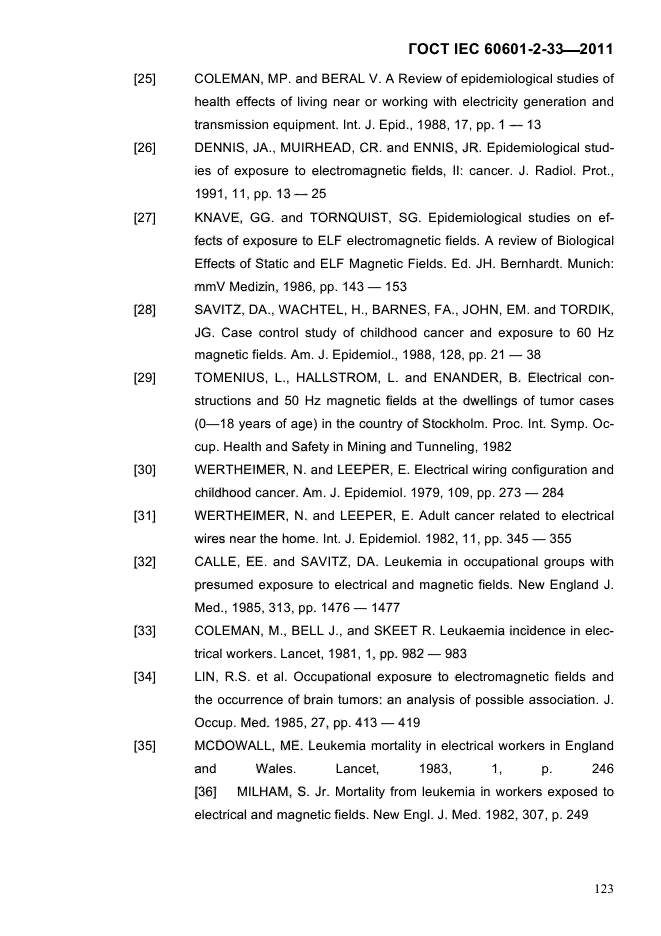 ГОСТ IEC 60601-2-33—2011

[25] COLEMAN, MP. and BERAL V. A Review of epidemiological studies of health effects of living near or working with electricity generation and transmission equipment. Int. J. Epid., 1988, 17, pp. 1 — 13

[26] DENNIS, JA., MUIRHEAD, CR. and ENNIS, JR. Epidemiological studies of exposure to electromagnetic fields, II: cancer. J. Radiol. Prot., 1991, 11, pp. 13 — 25

[27] KNAVE, GG. and TORNQUIST, SG. Epidemiological studies on effects of exposure to ELF electromagnetic fields. A review of Biological Effects of Static and ELF Magnetic Fields. Ed. JH. Bernhardt. Munich: mmV Medizin, 1986, pp. 143 — 153

[28] SAVITZ, DA., WACHTEL, H., BARNES, FA., JOHN, EM. and TORDIK, JG. Case control study of childhood cancer and exposure to 60 Hz magnetic fields. Am. J. Epidemiol., 1988, 128, pp. 21 — 38

[29] TOMENIUS, L., HALLSTROM, L. and ENANDER, B. Electrical constructions and 50 Hz magnetic fields at the dwellings of tumor cases (0—18 years of age) in the country of Stockholm. Proc. Int. Symp. Occup. Health and Safety in Mining and Tunneling, 1982

[30] WERTHEIMER, N. and LEEPER, E. Electrical wiring configuration and childhood cancer. Am. J. Epidemiol. 1979, 109, pp. 273 — 284

[31] WERTHEIMER, N. and LEEPER, E. Adult cancer related to electrical wires near the home. Int. J. Epidemiol. 1982, 11, pp. 345 — 355

[32] CALLE, EE. and SAVITZ, DA. Leukemia in occupational groups with presumed exposure to electrical and magnetic fields. New England J. Med., 1985, 313, pp. 1476 — 1477

[33] COLEMAN, M., BELL J., and SKEET R. Leukaemia incidence in electrical workers. Lancet, 1981, 1, pp. 982 — 983

[34] LIN, R.S. et al. Occupational exposure to electromagnetic fields and the occurrence of brain tumors: an analysis of possible association. J. Occup. Med. 1985, 27, pp. 413 — 419

[35] MCDOWALL, ME. Leukemia mortality in electrical workers in England and Wales. Lancet, 1983, 1, p. 246
[36] MILHAM, S. Jr. Mortality from leukemia in workers exposed to electrical and magnetic fields. New Engl. J. Med. 1982, 307, p. 249

123